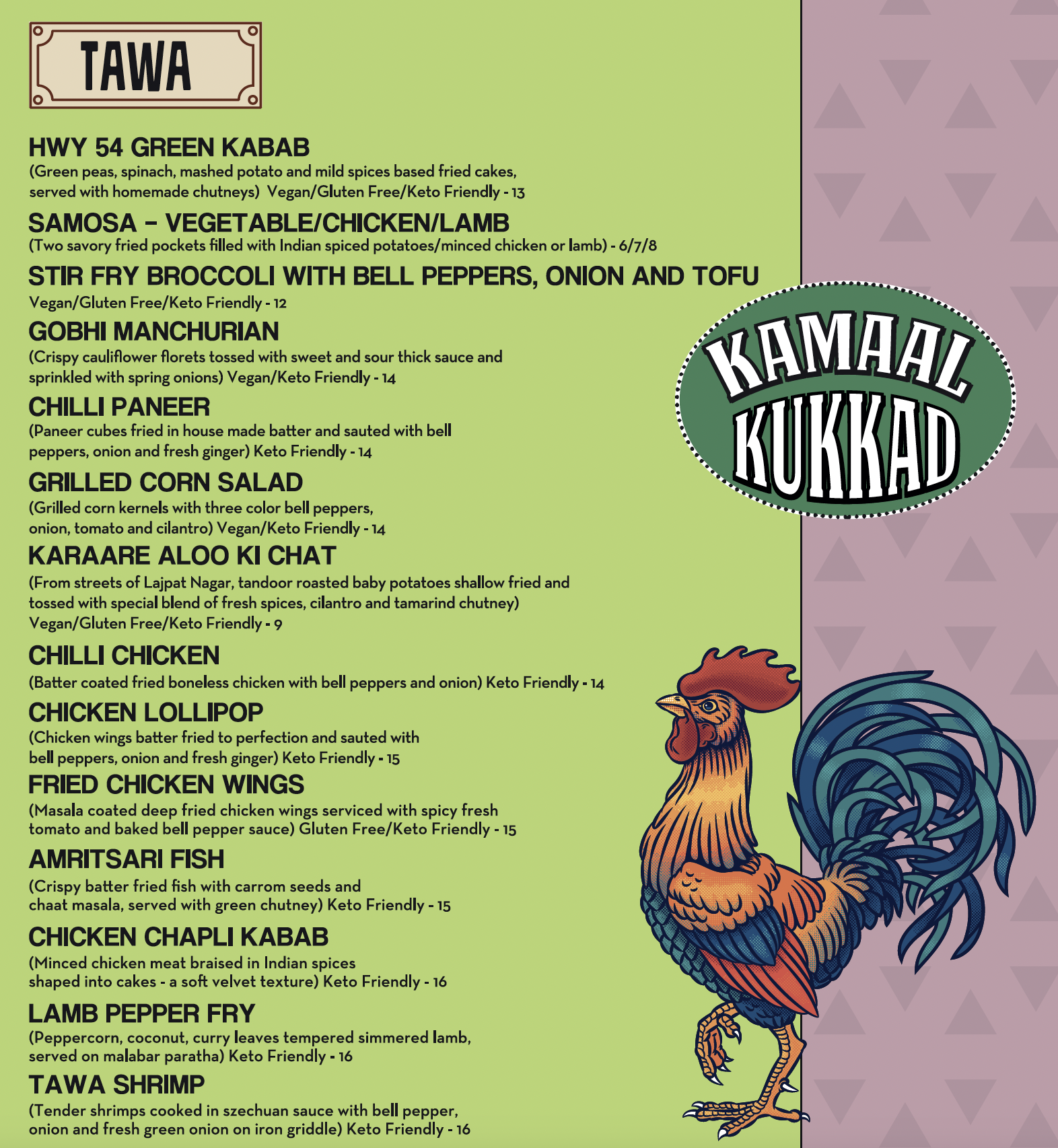 TAWA

HWY 54 GREEN KABAB
(Green peas, spinach, mashed potato and mild spices based fried cakes, served with homemade chutneys) Vegan/Gluten Free/Keto Friendly - 13

SAMOSA – VEGETABLE/CHICKEN/LAMB
(Two savory fried pockets filled with Indian spiced potatoes/minced chicken or lamb) - 6/7/8

STIR FRY BROCCOLI WITH BELL PEPPERS, ONION AND TOFU
Vegan/Gluten Free/Keto Friendly - 12

GOBHI MANCHURIAN
(Crispy cauliflower florets tossed with sweet and sour thick sauce and sprinkled with spring onions) Vegan/Keto Friendly - 14

CHILLI PANEER
(Paneer cubes fried in house made batter and sauted with bell peppers, onion and fresh ginger) Keto Friendly - 14

GRILLED CORN SALAD
(Grilled corn kernels with three color bell peppers, onion, tomato and cilantro) Vegan/Keto Friendly - 14

KARAARE ALOO KI CHAT
(From streets of Lajpat Nagar, tandoor roasted baby potatoes shallow fried and tossed with special blend of fresh spices, cilantro and tamarind chutney) Vegan/Gluten Free/Keto Friendly - 9

CHILLI CHICKEN
(Batter coated fried boneless chicken with bell peppers and onion) Keto Friendly - 14

CHICKEN LOLLIPOP
(Chicken wings batter fried to perfection and sauted with bell peppers, onion and fresh ginger) Keto Friendly - 15

FRIED CHICKEN WINGS
(Masala coated deep fried chicken wings serviced with spicy fresh tomato and baked bell pepper sauce) Gluten Free/Keto Friendly - 15

AMRITSARI FISH
(Crispy batter fried fish with carrom seeds and chaat masala, served with green chutney) Keto Friendly - 15

CHICKEN CHAPLI KABAB
(Minced chicken meat braised in Indian spices shaped into cakes - a soft velvet texture) Keto Friendly - 16

LAMB PEPPER FRY
(Peppercorn, coconut, curry leaves tempered simmered lamb, served on malabar paratha) Keto Friendly - 16

TAWA SHRIMP
(Tender shrimps cooked in szechuan sauce with bell pepper, onion and fresh green onion on iron griddle) Keto Friendly - 16

KAMAAL
KUKKAD